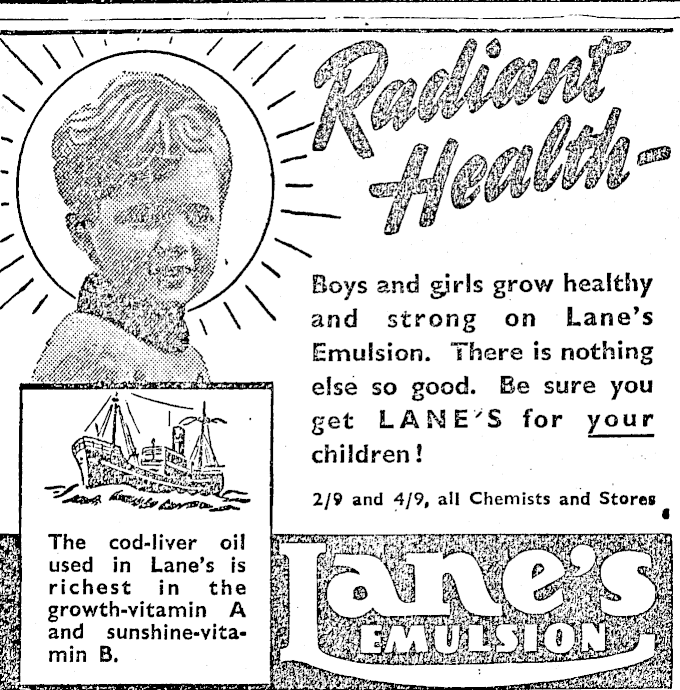 Radiant Health-

Boys and girls grow healthy and strong on Lane's Emulsion. There is nothing else so good. Be sure you get LANE'S for your children!

2/9 and 4/9, all Chemists and Stores

The cod-liver oil used in Lane's is richest in the growth-vitamin A and sunshine-vitamin B.

Lane's EMULSION